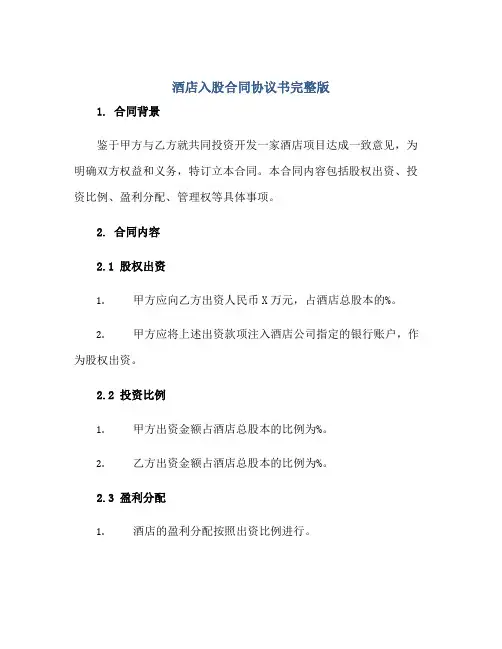 酒店入股合同协议书完整版

1. 合同背景

鉴于甲方与乙方就共同投资开发一家酒店项目达成一致意见，为明确双方权益和义务，特订立本合同。本合同内容包括股权出资、投资比例、盈利分配、管理权等具体事项。

2. 合同内容

2.1 股权出资

1. 甲方应向乙方出资人民币 X 万元，占酒店总股本的%。

2. 甲方应将上述出资款项注入酒店公司指定的银行账户，作为股权出资。

2.2 投资比例

1. 甲方出资金额占酒店总股本的比例为%。

2. 乙方出资金额占酒店总股本的比例为%。

2.3 盈利分配

1. 酒店的盈利分配按照出资比例进行。